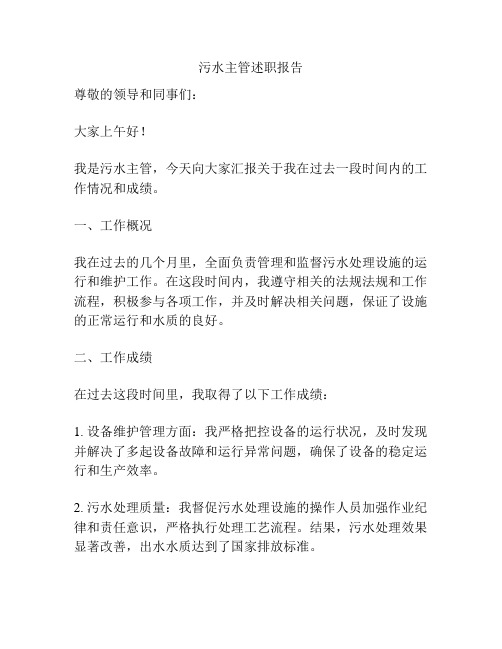 污水主管述职报告

尊敬的领导和同事们：

大家上午好！

我是污水主管，今天向大家汇报关于我在过去一段时间内的工作情况和成绩。

一、工作概况

我在过去的几个月里，全面负责管理和监督污水处理设施的运行和维护工作。在这段时间内，我遵守相关的法规法规和工作流程，积极参与各项工作，并及时解决相关问题，保证了设施的正常运行和水质的良好。

二、工作成绩

在过去这段时间里，我取得了以下工作成绩：

1. 设备维护管理方面：我严格把控设备的运行状况，及时发现并解决了多起设备故障和运行异常问题，确保了设备的稳定运行和生产效率。

2. 污水处理质量：我督促污水处理设施的操作人员加强作业纪律和责任意识，严格执行处理工艺流程。结果，污水处理效果显著改善，出水水质达到了国家排放标准。